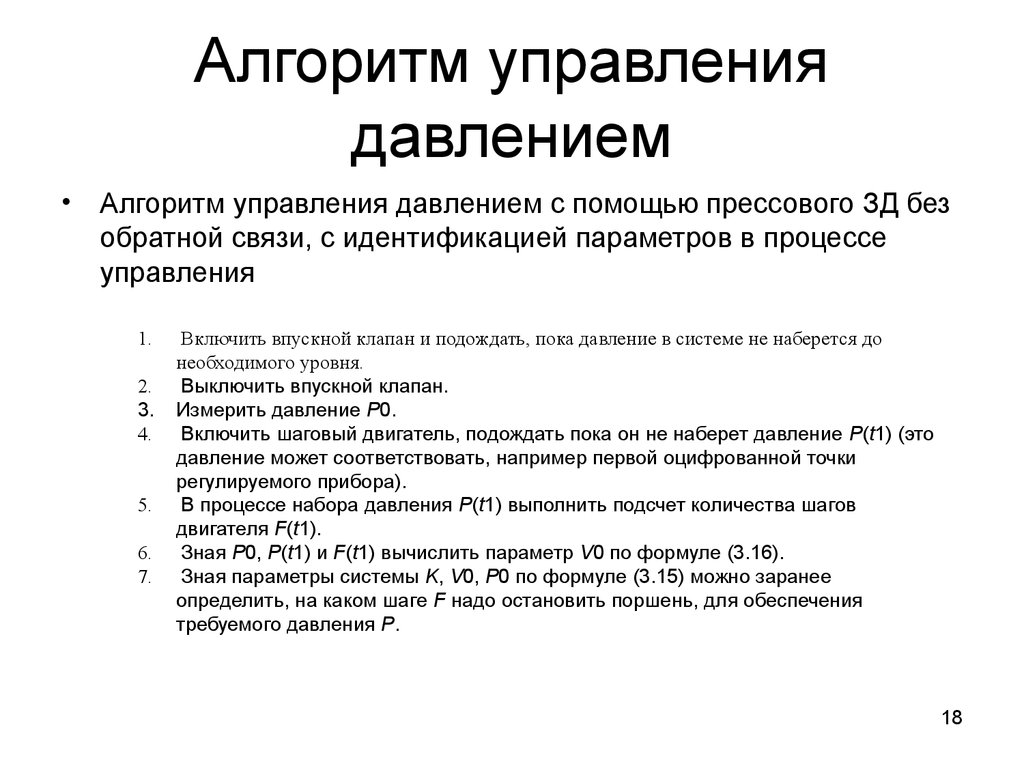 Алгоритм управления давлением

• Алгоритм управления давлением с помощью прессового ЗД без обратной связи, с идентификацией параметров в процессе управления

1. Включить впускной клапан и подождать, пока давление в системе не наберется до необходимого уровня.
2. Выключить впускной клапан.
3. Измерить давление $P0$.
4. Включить шаговый двигатель, подождать пока он не наберет давление $P(t1)$ (это давление может соответствовать, например первой оцифрованной точки регулируемого прибора).
5. В процессе набора давления $P(t1)$ выполнить подсчет количества шагов двигателя $F(t1)$.
6. Зная $P0$, $P(t1)$ и $F(t1)$ вычислить параметр $V0$ по формуле (3.16).
7. Зная параметры системы $K$, $V0$, $P0$ по формуле (3.15) можно заранее определить, на каком шаге $F$ надо остановить поршень, для обеспечения требуемого давления $P$.

18